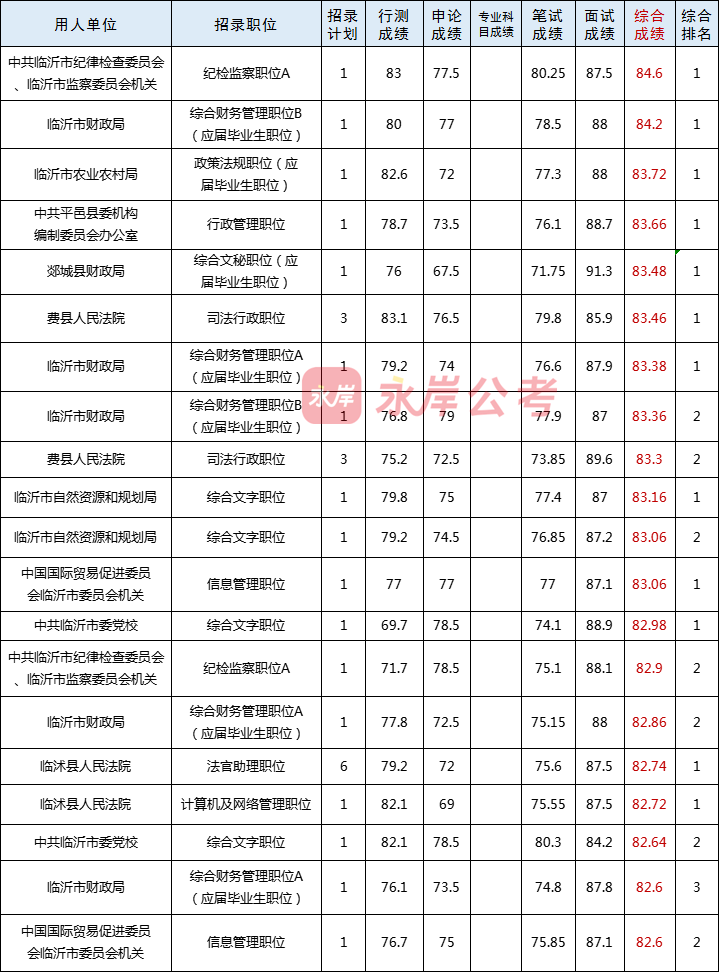 | 用人单位 | 招录职位 | 招录计划 | 行测成绩 | 申论成绩 | 专业科目成绩 | 笔试成绩 | 面试成绩 | 综合成绩 | 综合排名 |
|---|---|---|---|---|---|---|---|---|---|
| 中共临沂市纪律检查委员会、临沂市监察委员会机关 | 纪检监察职位A | 1 | 83 | 77.5 | | 80.25 | 87.5 | 84.6 | 1 |
| 临沂市财政局 | 综合财务管理职位B（应届毕业生职位） | 1 | 80 | 77 | | 78.5 | 88 | 84.2 | 1 |
| 临沂市农业农村局 | 政策法规职位（应届毕业生职位） | 1 | 82.6 | 72 | | 77.3 | 88 | 83.72 | 1 |
| 中共平邑县委机构编制委员会办公室 | 行政管理职位 | 1 | 78.7 | 73.5 | | 76.1 | 88.7 | 83.66 | 1 |
| 郯城县财政局 | 综合文秘职位（应届毕业生职位） | 1 | 76 | 67.5 | | 71.75 | 91.3 | 83.48 | 1 |
| 费县人民法院 | 司法行政职位 | 3 | 83.1 | 76.5 | | 79.8 | 85.9 | 83.46 | 1 |
| 临沂市财政局 | 综合财务管理职位A（应届毕业生职位） | 1 | 79.2 | 74 | | 76.6 | 87.9 | 83.38 | 1 |
| 临沂市财政局 | 综合财务管理职位B（应届毕业生职位） | 1 | 76.8 | 79 | | 77.9 | 87 | 83.36 | 2 |
| 费县人民法院 | 司法行政职位 | 3 | 75.2 | 72.5 | | 73.85 | 89.6 | 83.3 | 2 |
| 临沂市自然资源和规划局 | 综合文字职位 | 1 | 79.8 | 75 | | 77.4 | 87 | 83.16 | 1 |
| 临沂市自然资源和规划局 | 综合文字职位 | 1 | 79.2 | 74.5 | | 76.85 | 87.2 | 83.06 | 2 |
| 中国国际贸易促进委员会临沂市委员会机关 | 信息管理职位 | 1 | 77 | 77 | | 77 | 87.1 | 83.06 | 1 |
| 中共临沂市委党校 | 综合文字职位 | 1 | 69.7 | 78.5 | | 74.1 | 88.9 | 82.98 | 1 |
| 中共临沂市纪律检查委员会、临沂市监察委员会机关 | 纪检监察职位A | 1 | 71.7 | 78.5 | | 75.1 | 88.1 | 82.9 | 2 |
| 临沂市财政局 | 综合财务管理职位A（应届毕业生职位） | 1 | 77.8 | 72.5 | | 75.15 | 88 | 82.86 | 2 |
| 临沭县人民法院 | 法官助理职位 | 6 | 79.2 | 72 | | 75.6 | 87.5 | 82.74 | 1 |
| 临沭县人民法院 | 计算机及网络管理职位 | 1 | 82.1 | 69 | | 75.55 | 87.5 | 82.72 | 1 |
| 中共临沂市委党校 | 综合文字职位 | 1 | 82.1 | 78.5 | | 80.3 | 84.2 | 82.64 | 2 |
| 临沂市财政局 | 综合财务管理职位A（应届毕业生职位） | 1 | 76.1 | 73.5 | | 74.8 | 87.8 | 82.6 | 3 |
| 中国国际贸易促进委员会临沂市委员会机关 | 信息管理职位 | 1 | 76.7 | 75 | | 75.85 | 87.1 | 82.6 | 2 |

永岸 永岸公考